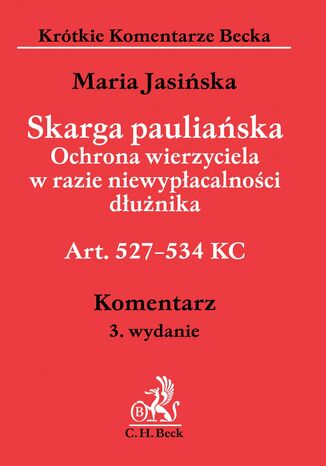 Krótkie Komentarze Becka

Maria Jasińska

Skarga pauliańska
Ochrona wierzyciela w razie niewypłacalności dłużnika

Art. 527–534 KC

Komentarz
3. wydanie

B

C.H.Beck